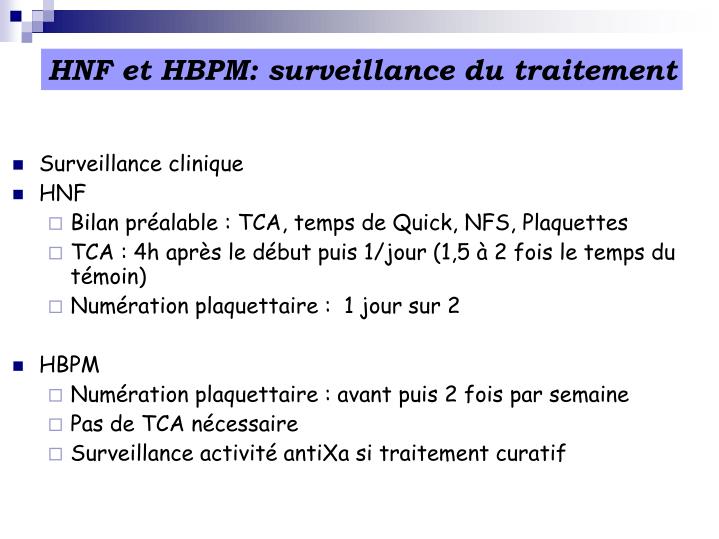 HNF et HBPM: surveillance du traitement

Surveillance clinique
HNF
Bilan préalable : TCA, temps de Quick, NFS, Plaquettes
TCA : 4h après le début puis 1/jour (1,5 à 2 fois le temps du témoin)
Numération plaquettaire : 1 jour sur 2

HBPM
Numération plaquettaire : avant puis 2 fois par semaine
Pas de TCA nécessaire
Surveillance activité antiXa si traitement curatif